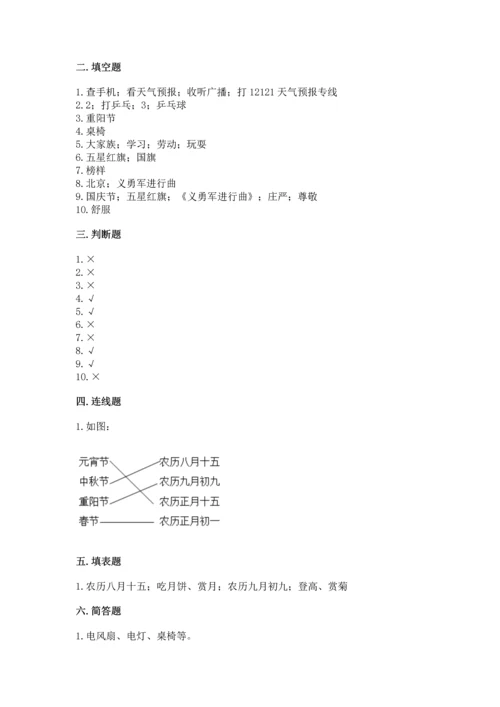 二. 填空题

1. 查手机；看天气预报；收听广播；打 12121 天气预报专线
2. 2；打乒乓；3；乒乓球
3. 重阳节
4. 桌椅
5. 大家族；学习；劳动；玩耍
6. 五星红旗；国旗
7. 榜样
8. 北京；义勇军进行曲
9. 国庆节；五星红旗；《义勇军进行曲》；庄严；尊敬
10. 舒服

三. 判断题

1. ×
2. ×
3. ×
4. √
5. √
6. ×
7. ×
8. √
9. √
10. ×

四. 连线题

1. 如图：

元宵节
中秋节
重阳节
春节

农历八月十五
农历九月初九
农历正月十五
农历正月初一

五. 填表题

1. 农历八月十五；吃月饼、赏月；农历九月初九；登高、赏菊

六. 简答题

1. 电风扇、电灯、桌椅等。